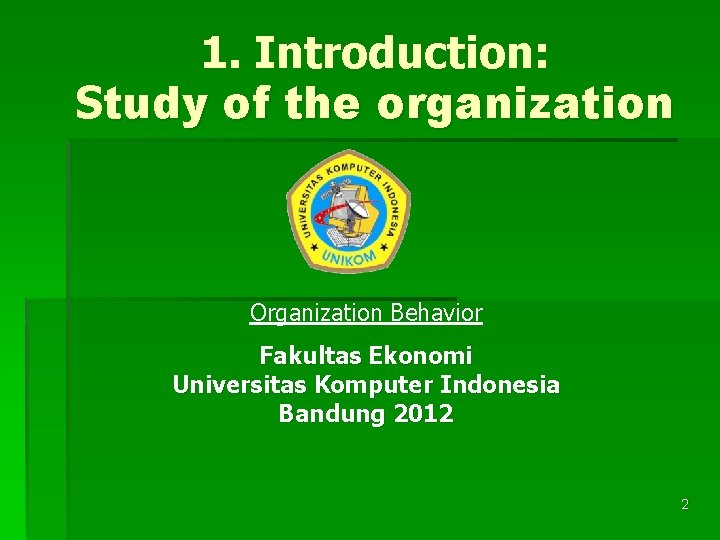 1. Introduction: Study of the organization

UNIVERSITAS KOMPUTER INDONESIA
UNIKOM

Organization Behavior

Fakultas Ekonomi
Universitas Komputer Indonesia
Bandung 2012

2